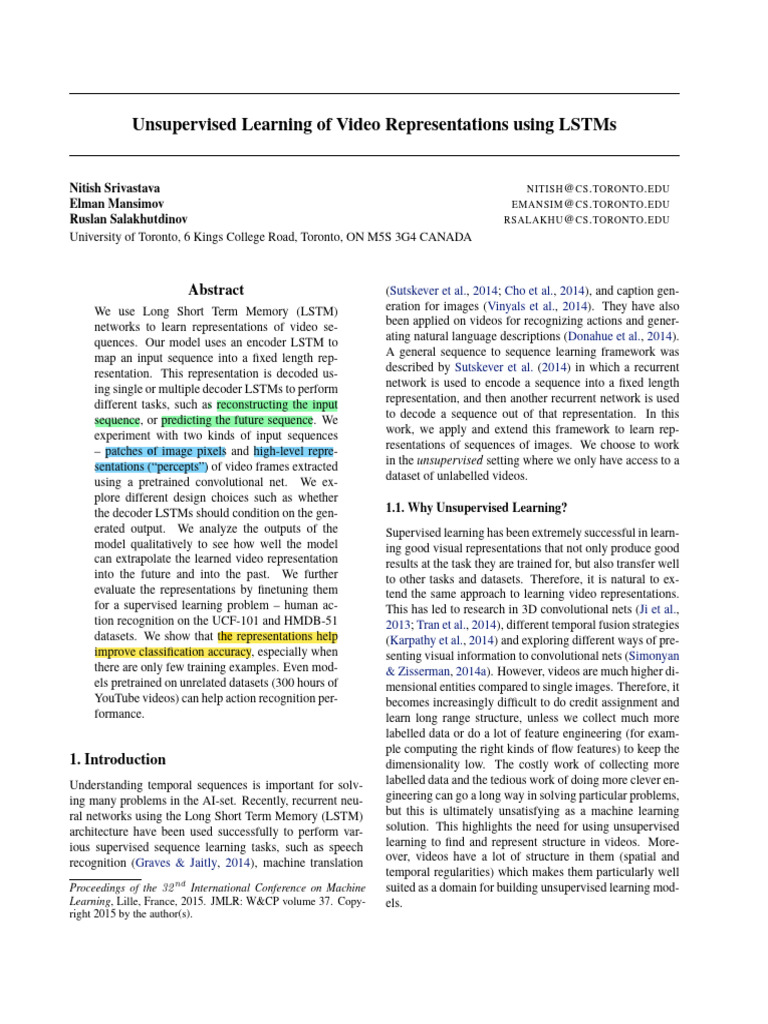 Unsupervised Learning of Video Representations using LSTMs

Nitish Srivastava NITISH@CS.TORONTO.EDU
Elman Mansimov EMANSIM@CS.TORONTO.EDU
Ruslan Salakhutdinov RSALAKHU@CS.TORONTO.EDU
University of Toronto, 6 Kings College Road, Toronto, ON M5S 3G4 CANADA

Abstract

We use Long Short Term Memory (LSTM) networks to learn representations of video sequences. Our model uses an encoder LSTM to map an input sequence into a fixed length representation. This representation is decoded using single or multiple decoder LSTMs to perform different tasks, such as reconstructing the input sequence, or predicting the future sequence. We experiment with two kinds of input sequences – patches of image pixels and high-level representations ("percepts") of video frames extracted using a pretrained convolutional net. We explore different design choices such as whether the decoder LSTMs should condition on the generated output. We analyze the outputs of the model qualitatively to see how well the model can extrapolate the learned video representation into the future and into the past. We further evaluate the representations by finetuning them for a supervised learning problem – human action recognition on the UCF-101 and HMDB-51 datasets. We show that the representations help improve classification accuracy, especially when there are only few training examples. Even models pretrained on unrelated datasets (300 hours of YouTube videos) can help action recognition performance.

1. Introduction

Understanding temporal sequences is important for solving many problems in the AI-set. Recently, recurrent neural networks using the Long Short Term Memory (LSTM) architecture have been used successfully to perform various supervised sequence learning tasks, such as speech recognition (Graves & Jaitly, 2014), machine translation

Proceedings of the $32^{nd}$ International Conference on Machine Learning, Lille, France, 2015. JMLR: W&CP volume 37. Copyright 2015 by the author(s).

(Sutskever et al., 2014; Cho et al., 2014), and caption generation for images (Vinyals et al., 2014). They have also been applied on videos for recognizing actions and generating natural language descriptions (Donahue et al., 2014). A general sequence to sequence learning framework was described by Sutskever et al. (2014) in which a recurrent network is used to encode a sequence into a fixed length representation, and then another recurrent network is used to decode a sequence out of that representation. In this work, we apply and extend this framework to learn representations of sequences of images. We choose to work in the unsupervised setting where we only have access to a dataset of unlabelled videos.

1.1. Why Unsupervised Learning?

Supervised learning has been extremely successful in learning good visual representations that not only produce good results at the task they are trained for, but also transfer well to other tasks and datasets. Therefore, it is natural to extend the same approach to learning video representations. This has led to research in 3D convolutional nets (Ji et al., 2013; Tran et al., 2014), different temporal fusion strategies (Karpathy et al., 2014) and exploring different ways of presenting visual information to convolutional nets (Simonyan & Zisserman, 2014a). However, videos are much higher dimensional entities compared to single images. Therefore, it becomes increasingly difficult to do credit assignment and learn long range structure, unless we collect much more labelled data or do a lot of feature engineering (for example computing the right kinds of flow features) to keep the dimensionality low. The costly work of collecting more labelled data and the tedious work of doing more clever engineering can go a long way in solving particular problems, but this is ultimately unsatisfying as a machine learning solution. This highlights the need for using unsupervised learning to find and represent structure in videos. Moreover, videos have a lot of structure in them (spatial and temporal regularities) which makes them particularly well suited as a domain for building unsupervised learning models.